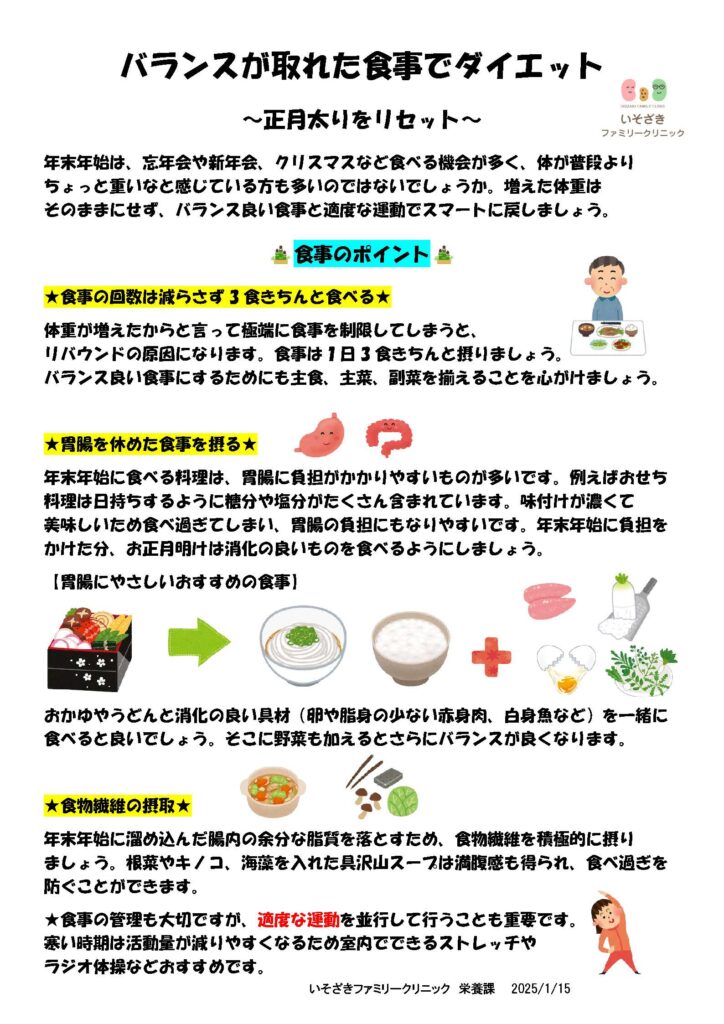 バランスが取れた食事でダイエット

いそざき
ファミリークリニック

～正月太りをリセット～

年末年始は、忘年会や新年会、クリスマスなど食べる機会が多く、体が普段よりちょっと重いなと感じている方も多いのではないでしょうか。増えた体重はそのままにせず、バランス良い食事と適度な運動でスマートに戻しましょう。

食事のポイント

★食事の回数は減らさず3食きちんと食べる★

体重が増えたからと言って極端に食事を制限してしまうと、リバウンドの原因になります。食事は1日3食きちんと摂りましょう。バランス良い食事にするためにも主食、主菜、副菜を揃えることを心がけましょう。

★胃腸を休めた食事を摂る★

年末年始に食べる料理は、胃腸に負担がかかりやすいものが多いです。例えばおせち料理は日持ちするように糖分や塩分がたくさん含まれています。味付けが濃くて美味しいため食べ過ぎてしまい、胃腸の負担にもなりやすいです。年末年始に負担をかけた分、お正月明けは消化の良いものを食べるようにしましょう。

【胃腸にやさしいおすすめの食事】

おかゆやうどんと消化の良い具材（卵や脂身の少ない赤身肉、白身魚など）を一緒に食べると良いでしょう。そこに野菜も加えるとさらにバランスが良くなります。

★食物繊維の摂取★

年末年始に溜め込んだ腸内の余分な脂質を落とすため、食物繊維を積極的に摂りましょう。根菜やキノコ、海藻を入れた具沢山スープは満腹感も得られ、食べ過ぎを防ぐことができます。

★食事の管理も大切ですが、適度な運動を並行して行うことも重要です。寒い時期は活動量が減りやすくなるため室内でできるストレッチやラジオ体操などおすすめです。

いそざきファミリークリニック　栄養課　2025/1/15